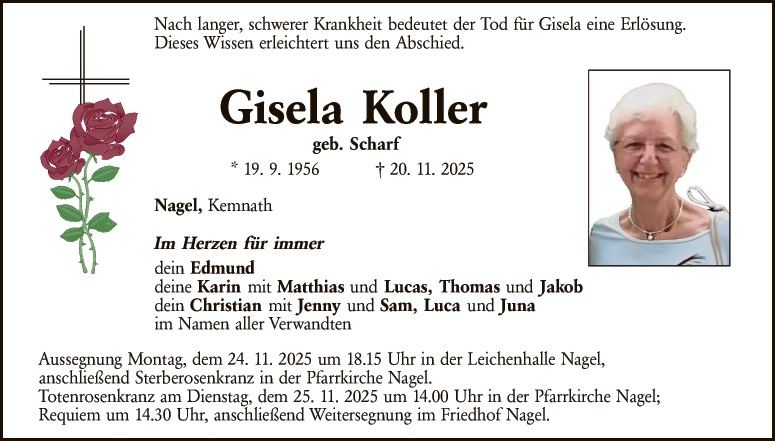 Nach langer, schwerer Krankheit bedeutet der Tod für Gisela eine Erlösung. Dieses Wissen erleichtert uns den Abschied.

Gisela Koller

geb. Scharf

* 19. 9. 1956 † 20. 11. 2025

Nagel, Kemnath

Im Herzen für immer
dein Edmund
deine Karin mit Matthias und Lucas, Thomas und Jakob
dein Christian mit Jenny und Sam, Luca und Juna
im Namen aller Verwandten

Aussegnung Montag, dem 24. 11. 2025 um 18.15 Uhr in der Leichenhalle Nagel, anschließend Sterberosenkranz in der Pfarrkirche Nagel.
Totenrosenkranz am Dienstag, dem 25. 11. 2025 um 14.00 Uhr in der Pfarrkirche Nagel; Requiem um 14.30 Uhr, anschließend Weitersegnung im Friedhof Nagel.